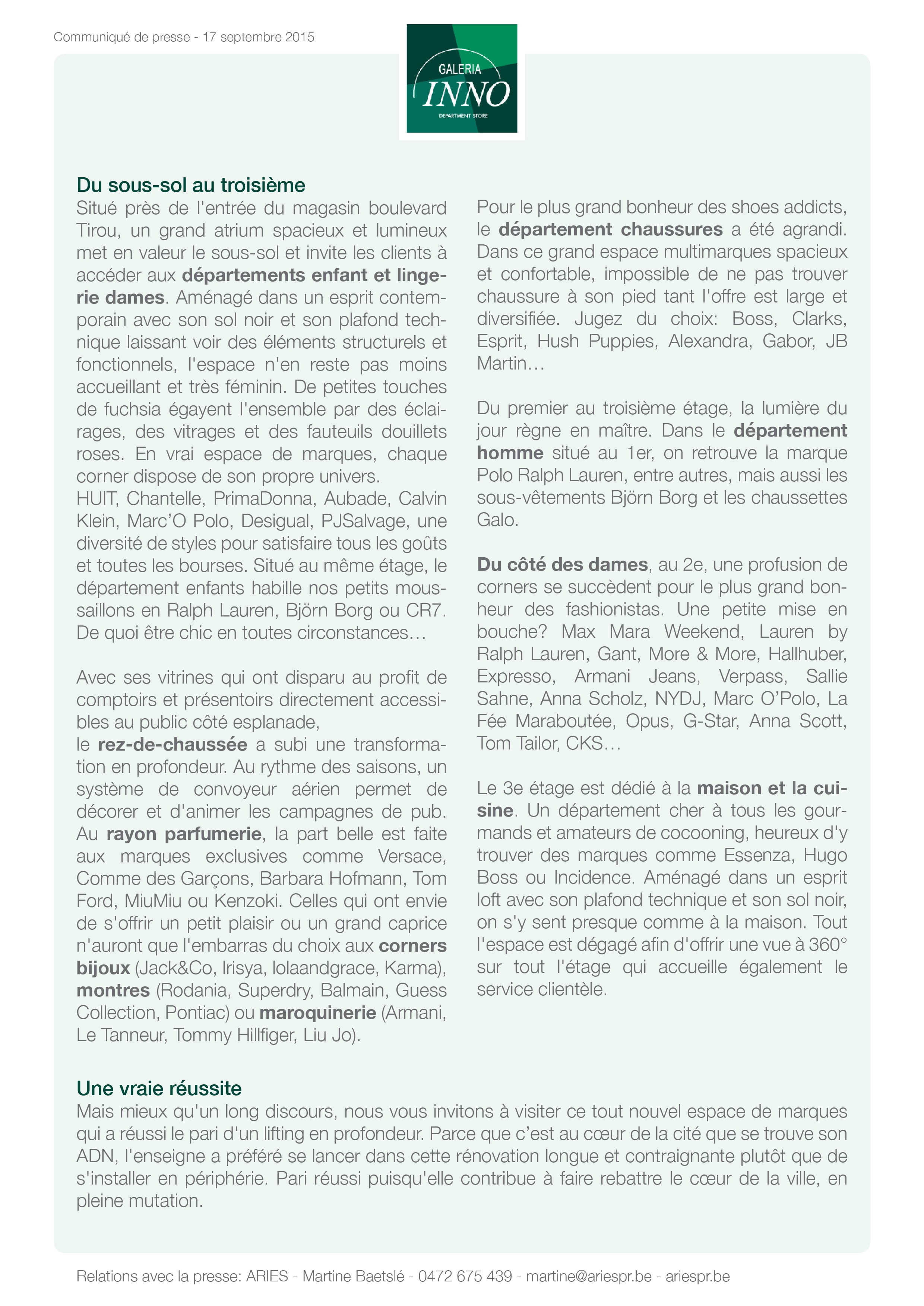 Communiqué de presse - 17 septembre 2015

GALERIA
INNO
DEPARTMENT STORE

Du sous-sol au troisième
Situé près de l'entrée du magasin boulevard Tirou, un grand atrium spacieux et lumineux met en valeur le sous-sol et invite les clients à accéder aux départements enfant et lingerie dames. Aménagé dans un esprit contemporain avec son sol noir et son plafond technique laissant voir des éléments structurels et fonctionnels, l'espace n'en reste pas moins accueillant et très féminin. De petites touches de fuchsia égayent l'ensemble par des éclairages, des vitrages et des fauteuils douillets roses. En vrai espace de marques, chaque corner dispose de son propre univers.
HUIT, Chantelle, PrimaDonna, Aubade, Calvin Klein, Marc'O Polo, Desigual, PJSalvage, une diversité de styles pour satisfaire tous les goûts et toutes les bourses. Situé au même étage, le département enfants habille nos petits moussaillons en Ralph Lauren, Björn Borg ou CR7. De quoi être chic en toutes circonstances…

Avec ses vitrines qui ont disparu au profit de comptoirs et présentoirs directement accessibles au public côté esplanade,
le rez-de-chaussée a subi une transformation en profondeur. Au rythme des saisons, un système de convoyeur aérien permet de décorer et d'animer les campagnes de pub. Au rayon parfumerie, la part belle est faite aux marques exclusives comme Versace, Comme des Garçons, Barbara Hofmann, Tom Ford, MiuMiu ou Kenzoki. Celles qui ont envie de s'offrir un petit plaisir ou un grand caprice n'auront que l'embarras du choix aux corners bijoux (Jack&Co, Irisya, lolaandgrace, Karma), montres (Rodania, Superdry, Balmain, Guess Collection, Pontiac) ou maroquinerie (Armani, Le Tanneur, Tommy Hillfiger, Liu Jo).

Pour le plus grand bonheur des shoes addicts, le département chaussures a été agrandi. Dans ce grand espace multimarques spacieux et confortable, impossible de ne pas trouver chaussure à son pied tant l'offre est large et diversifiée. Jugez du choix: Boss, Clarks, Esprit, Hush Puppies, Alexandra, Gabor, JB Martin…

Du premier au troisième étage, la lumière du jour règne en maître. Dans le département homme situé au 1er, on retrouve la marque Polo Ralph Lauren, entre autres, mais aussi les sous-vêtements Björn Borg et les chaussettes Galo.

Du côté des dames, au 2e, une profusion de corners se succèdent pour le plus grand bonheur des fashionistas. Une petite mise en bouche? Max Mara Weekend, Lauren by Ralph Lauren, Gant, More & More, Hallhuber, Expresso, Armani Jeans, Verpass, Sallie Sahne, Anna Scholz, NYDJ, Marc O'Polo, La Fée Maraboutée, Opus, G-Star, Anna Scott, Tom Tailor, CKS…

Le 3e étage est dédié à la maison et la cuisine. Un département cher à tous les gourmands et amateurs de cocooning, heureux d'y trouver des marques comme Essenza, Hugo Boss ou Incidence. Aménagé dans un esprit loft avec son plafond technique et son sol noir, on s'y sent presque comme à la maison. Tout l'espace est dégagé afin d'offrir une vue à 360° sur tout l'étage qui accueille également le service clientèle.

Une vraie réussite
Mais mieux qu'un long discours, nous vous invitons à visiter ce tout nouvel espace de marques qui a réussi le pari d'un lifting en profondeur. Parce que c'est au cœur de la cité que se trouve son ADN, l'enseigne a préféré se lancer dans cette rénovation longue et contraignante plutôt que de s'installer en périphérie. Pari réussi puisqu'elle contribue à faire rebattre le cœur de la ville, en pleine mutation.

Relations avec la presse: ARIES - Martine Baetslé - 0472 675 439 - martine@ariespr.be - ariespr.be